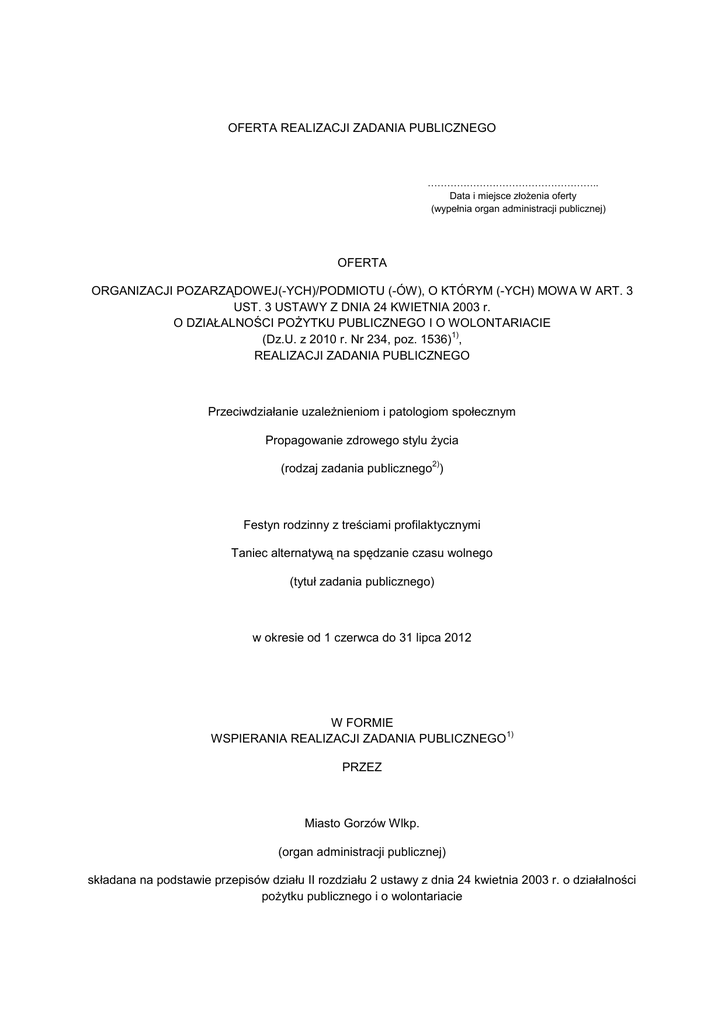 OFERTA REALIZACJI ZADANIA PUBLICZNEGO

……………………………………………..
Data i miejsce złożenia oferty
(wypełnia organ administracji publicznej)

OFERTA

ORGANIZACJI POZARZĄDOWEJ(-YCH)/PODMIOTU (-ÓW), O KTÓRYM (-YCH) MOWA W ART. 3 UST. 3 USTAWY Z DNIA 24 KWIETNIA 2003 r.
O DZIAŁALNOŚCI POŻYTKU PUBLICZNEGO I O WOLONTARIACIE
(Dz.U. z 2010 r. Nr 234, poz. 1536)$^{1)}$,
REALIZACJI ZADANIA PUBLICZNEGO

Przeciwdziałanie uzależnieniom i patologiom społecznym

Propagowanie zdrowego stylu życia

(rodzaj zadania publicznego$^{2)}$)

Festyn rodzinny z treściami profilaktycznymi

Taniec alternatywą na spędzanie czasu wolnego

(tytuł zadania publicznego)

w okresie od 1 czerwca do 31 lipca 2012

W FORMIE
WSPIERANIA REALIZACJI ZADANIA PUBLICZNEGO$^{1)}$

PRZEZ

Miasto Gorzów Wlkp.

(organ administracji publicznej)

składana na podstawie przepisów działu II rozdziału 2 ustawy z dnia 24 kwietnia 2003 r. o działalności pożytku publicznego i o wolontariacie